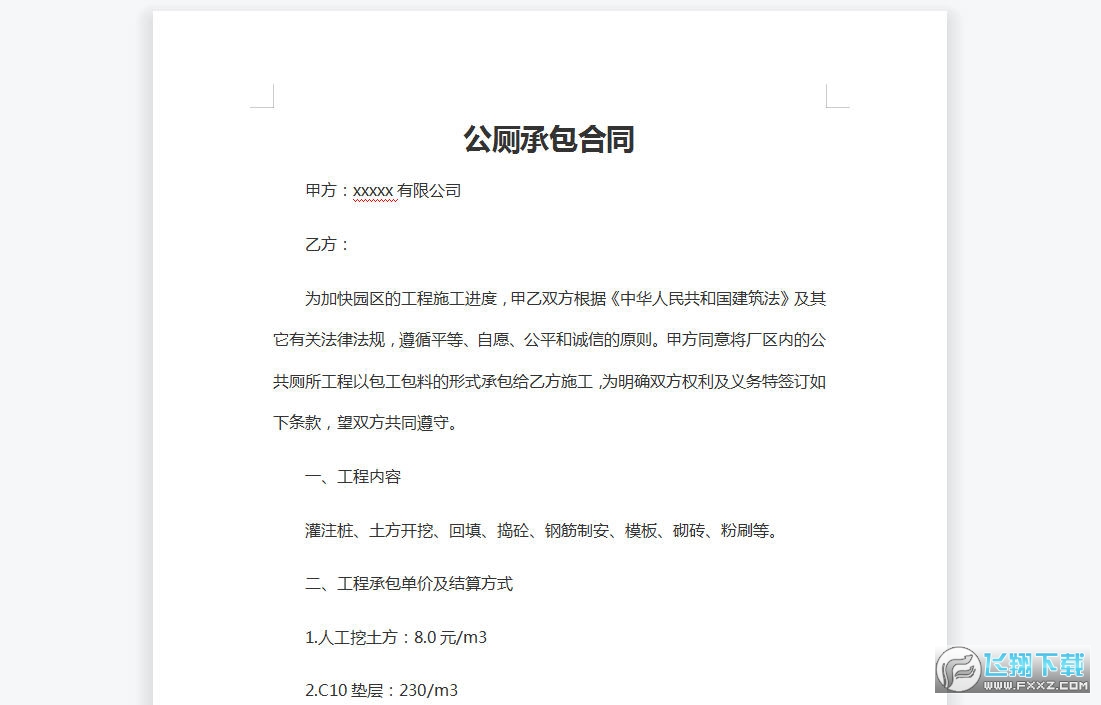 公厕承包合同

甲方：xxxxx 有限公司

乙方：

为加快园区的工程施工进度，甲乙双方根据《中华人民共和国建筑法》及其它有关法律法规，遵循平等、自愿、公平和诚信的原则。甲方同意将厂区内的公共厕所工程以包工包料的形式承包给乙方施工，为明确双方权利及义务特签订如下条款，望双方共同遵守。

一、工程内容

灌注桩、土方开挖、回填、捣砼、钢筋制安、模板、砌砖、粉刷等。

二、工程承包单价及结算方式

1.人工挖土方：8.0 元/m3

2.C10 垫层：230/m3

飞翔下载
WWW.FXXZ.COM